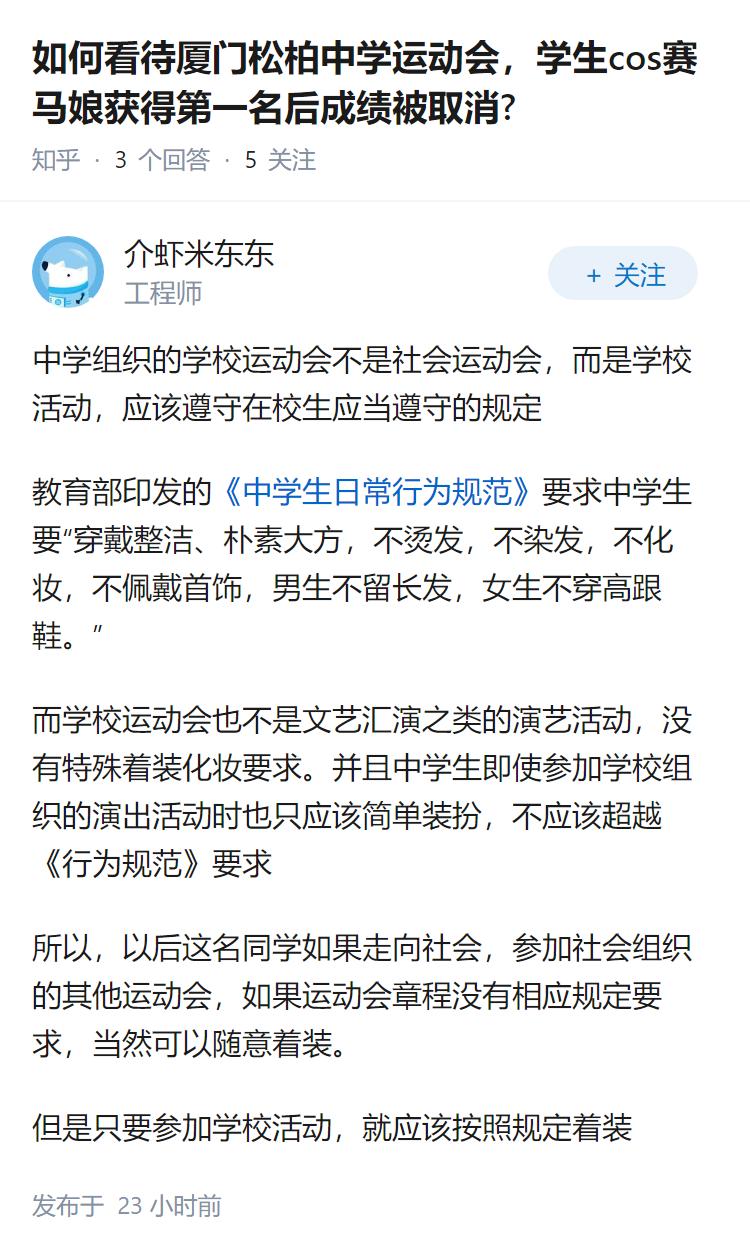 如何看待厦门松柏中学运动会，学生cos赛马娘获得第一名后成绩被取消？

知乎 · 3 个回答 · 5 关注

介虾米东东
工程师

+ 关注

中学组织的学校运动会不是社会运动会，而是学校活动，应该遵守在校生应当遵守的规定

教育部印发的《中学生日常行为规范》要求中学生要“穿戴整洁、朴素大方，不烫发，不染发，不化妆，不佩戴首饰，男生不留长发，女生不穿高跟鞋。”

而学校运动会也不是文艺汇演之类的演艺活动，没有特殊着装化妆要求。并且中学生即使参加学校组织的演出活动时也只应该简单装扮，不应该超越《行为规范》要求

所以，以后这名同学如果走向社会，参加社会组织的其他运动会，如果运动会章程没有相应规定要求，当然可以随意着装。

但是只要参加学校活动，就应该按照规定着装

发布于 23 小时前